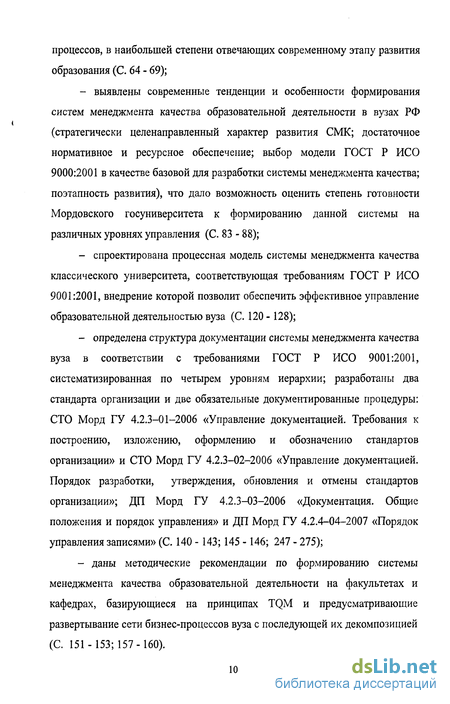 процессов, в наибольшей степени отвечающих современному этапу развития образования (С. 64 - 69);

– выявлены современные тенденции и особенности формирования систем менеджмента качества образовательной деятельности в вузах РФ (стратегически целенаправленный характер развития СМК; достаточное нормативное и ресурсное обеспечение; выбор модели ГОСТ Р ИСО 9000:2001 в качестве базовой для разработки системы менеджмента качества; поэтапность развития), что дало возможность оценить степень готовности Мордовского госуниверситета к формированию данной системы на различных уровнях управления (С. 83 - 88);

– спроектирована процессная модель системы менеджмента качества классического университета, соответствующая требованиям ГОСТ Р ИСО 9001:2001, внедрение которой позволит обеспечить эффективное управление образовательной деятельностью вуза (С. 120 - 128);

– определена структура документации системы менеджмента качества вуза в соответствии с требованиями ГОСТ Р ИСО 9001:2001, систематизированная по четырем уровням иерархии; разработаны два стандарта организации и две обязательные документированные процедуры: СТО Морд ГУ 4.2.3–01–2006 «Управление документацией. Требования к построению, изложению, оформлению и обозначению стандартов организации» и СТО Морд ГУ 4.2.3–02–2006 «Управление документацией. Порядок разработки, утверждения, обновления и отмены стандартов организации»; ДП Морд ГУ 4.2.3–03–2006 «Документация. Общие положения и порядок управления» и ДП Морд ГУ 4.2.4–04–2007 «Порядок управления записями» (С. 140 - 143; 145 - 146; 247 - 275);

– даны методические рекомендации по формированию системы менеджмента качества образовательной деятельности на факультетах и кафедрах, базирующиеся на принципах TQM и предусматривающие развертывание сети бизнес-процессов вуза с последующей их декомпозицией (С. 151 - 153; 157 - 160).

10

dsLib.net
библиотека диссертаций